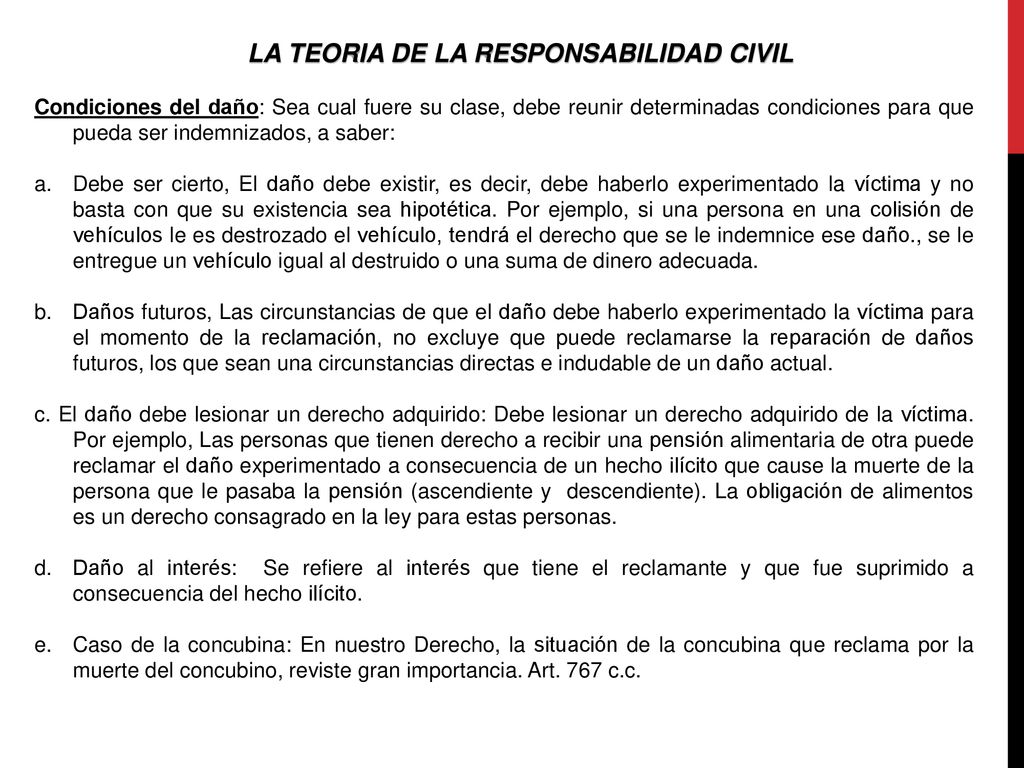 LA TEORIA DE LA RESPONSABILIDAD CIVIL

Condiciones del daño: Sea cual fuere su clase, debe reunir determinadas condiciones para que pueda ser indemnizados, a saber:

a. Debe ser cierto, El daño debe existir, es decir, debe haberlo experimentado la víctima y no basta con que su existencia sea hipotética. Por ejemplo, si una persona en una colisión de vehículos le es destrozado el vehículo, tendrá el derecho que se le indemnice ese daño., se le entregue un vehículo igual al destruido o una suma de dinero adecuada.

b. Daños futuros, Las circunstancias de que el daño debe haberlo experimentado la víctima para el momento de la reclamación, no excluye que puede reclamarse la reparación de daños futuros, los que sean una circunstancias directas e indudable de un daño actual.

c. El daño debe lesionar un derecho adquirido: Debe lesionar un derecho adquirido de la víctima. Por ejemplo, Las personas que tienen derecho a recibir una pensión alimentaria de otra puede reclamar el daño experimentado a consecuencia de un hecho ilícito que cause la muerte de la persona que le pasaba la pensión (ascendiente y descendiente). La obligación de alimentos es un derecho consagrado en la ley para estas personas.

d. Daño al interés: Se refiere al interés que tiene el reclamante y que fue suprimido a consecuencia del hecho ilícito.

e. Caso de la concubina: En nuestro Derecho, la situación de la concubina que reclama por la muerte del concubino, reviste gran importancia. Art. 767 c.c.